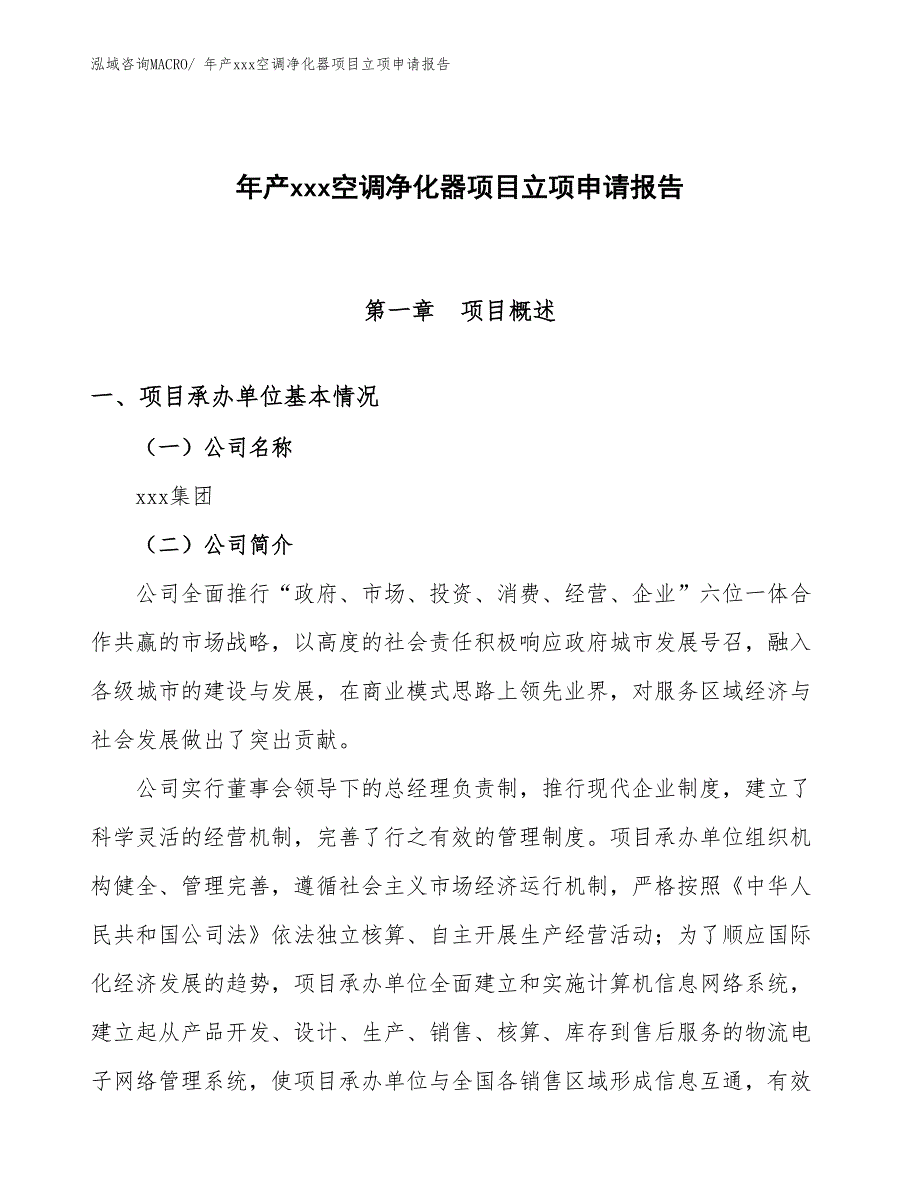 泓域咨询MACRO/ 年产xxx空调净化器项目立项申请报告

年产xxx空调净化器项目立项申请报告

第一章　项目概述

一、项目承办单位基本情况

（一）公司名称

xxx集团

（二）公司简介

公司全面推行“政府、市场、投资、消费、经营、企业”六位一体合作共赢的市场战略，以高度的社会责任积极响应政府城市发展号召，融入各级城市的建设与发展，在商业模式思路上领先业界，对服务区域经济与社会发展做出了突出贡献。

公司实行董事会领导下的总经理负责制，推行现代企业制度，建立了科学灵活的经营机制，完善了行之有效的管理制度。项目承办单位组织机构健全、管理完善，遵循社会主义市场经济运行机制，严格按照《中华人民共和国公司法》依法独立核算、自主开展生产经营活动；为了顺应国际化经济发展的趋势，项目承办单位全面建立和实施计算机信息网络系统，建立起从产品开发、设计、生产、销售、核算、库存到售后服务的物流电子网络管理系统，使项目承办单位与全国各销售区域形成信息互通，有效